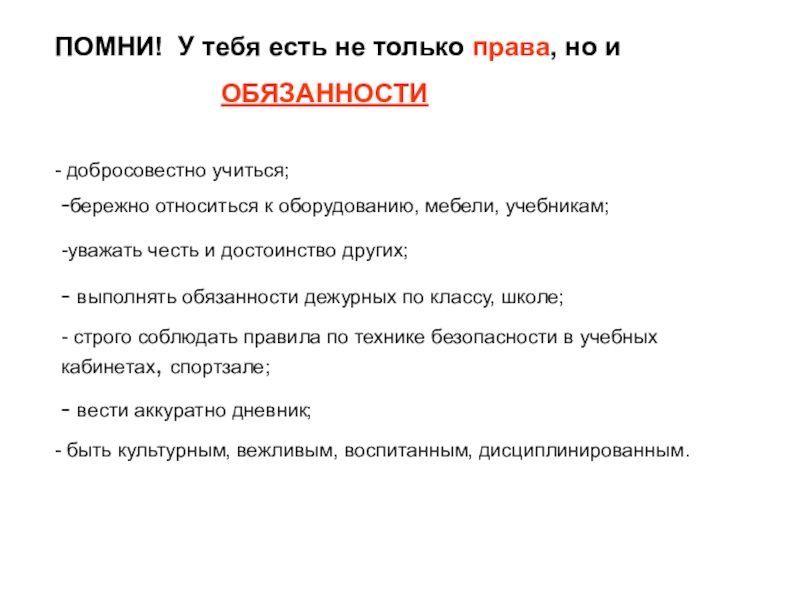 ПОМНИ! У тебя есть не только права, но и

ОБЯЗАННОСТИ

- добросовестно учиться;

-бережно относиться к оборудованию, мебели, учебникам;

-уважать честь и достоинство других;

- выполнять обязанности дежурных по классу, школе;

- строго соблюдать правила по технике безопасности в учебных кабинетах, спортзале;

- вести аккуратно дневник;

- быть культурным, вежливым, воспитанным, дисциплинированным.